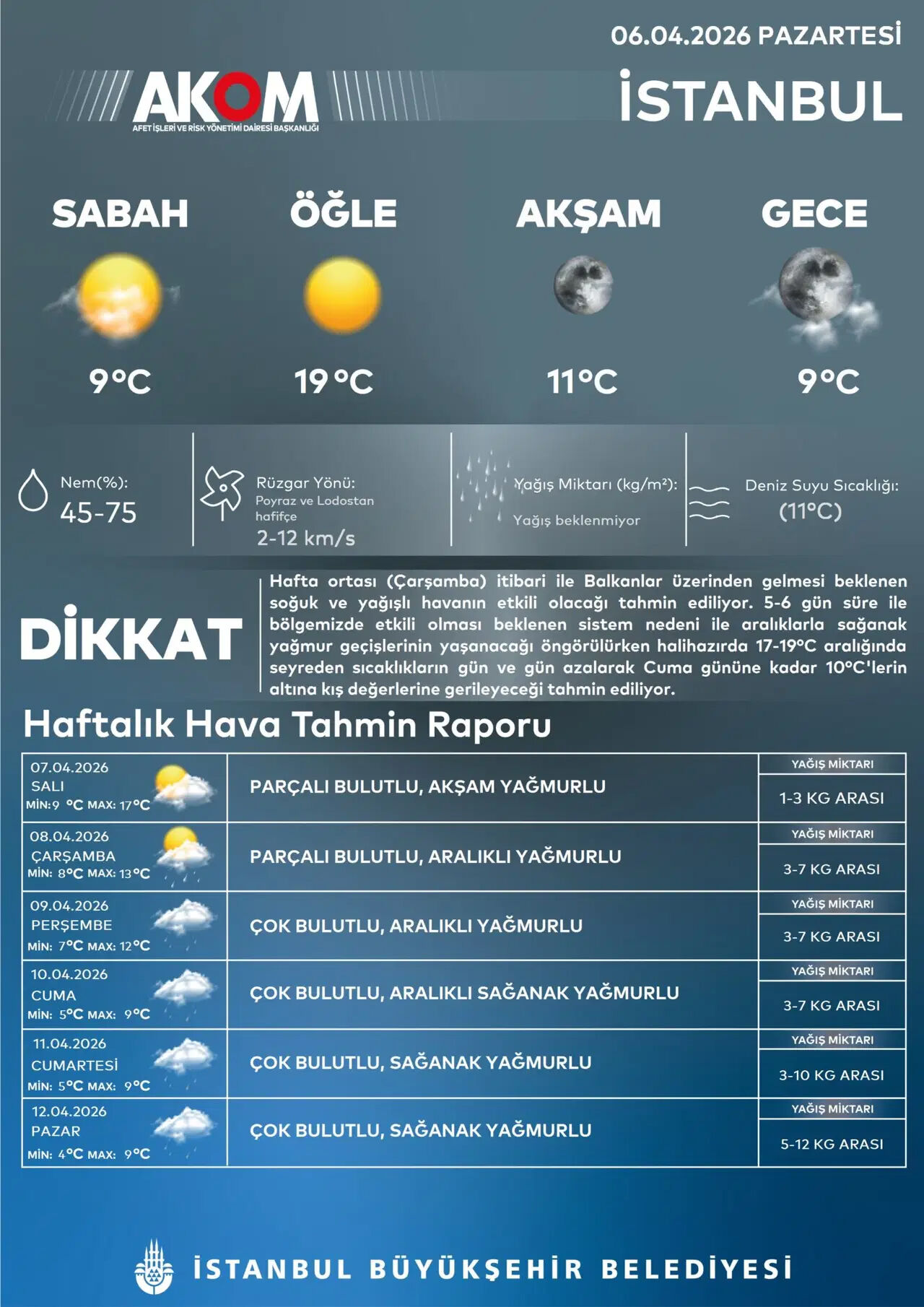 06.04.2026 PAZARTESİ

AKOM
AFET İŞLERİ VE RİSK YÖNETİMİ DAİRESİ BAŞKANLIĞI

İSTANBUL

SABAH
9°C

ÖĞLE
19°C

AKŞAM
11°C

GECE
9°C

Nem(%):
45-75

Rüzgar Yönü:
Poyraz ve Lodostan hafifçe
2-12 km/s

Yağış Miktarı (kg/m²):
Yağış beklenmiyor

Deniz Suyu Sıcaklığı:
(11°C)

DİKKAT

Hafta ortası (Çarşamba) itibari ile Balkanlar üzerinden gelmesi beklenen soğuk ve yağışlı havanın etkili olacağı tahmin ediliyor. 5-6 gün süre ile bölgemizde etkili olması beklenen sistem nedeni ile aralıklarla sağanak yağmur geçişlerinin yaşanacağı öngörülürken halihazırda 17-19°C aralığında seyreden sıcaklıkların gün ve gün azalarak Cuma gününe kadar 10°C'lerin altına kış değerlerine gerileyeceği tahmin ediliyor.

Haftalık Hava Tahmin Raporu

| | | |
|---|---|---|
| 07.04.2026 SALI MİN:9 °C MAX: 17°C | PARÇALI BULUTLU, AKŞAM YAĞMURLU | YAĞIŞ MİKTARI 1-3 KG ARASI |
| 08.04.2026 ÇARŞAMBA MİN: 8°C MAX: 13°C | PARÇALI BULUTLU, ARALIKLI YAĞMURLU | YAĞIŞ MİKTARI 3-7 KG ARASI |
| 09.04.2026 PERŞEMBE MİN: 7°C MAX: 12°C | ÇOK BULUTLU, ARALIKLI YAĞMURLU | YAĞIŞ MİKTARI 3-7 KG ARASI |
| 10.04.2026 CUMA MİN: 5°C MAX: 9°C | ÇOK BULUTLU, ARALIKLI SAĞANAK YAĞMURLU | YAĞIŞ MİKTARI 3-7 KG ARASI |
| 11.04.2026 CUMARTESİ MİN: 5°C MAX: 9°C | ÇOK BULUTLU, SAĞANAK YAĞMURLU | YAĞIŞ MİKTARI 3-10 KG ARASI |
| 12.04.2026 PAZAR MİN: 4°C MAX: 9°C | ÇOK BULUTLU, SAĞANAK YAĞMURLU | YAĞIŞ MİKTARI 5-12 KG ARASI |

İSTANBUL BÜYÜKŞEHİR BELEDİYESİ